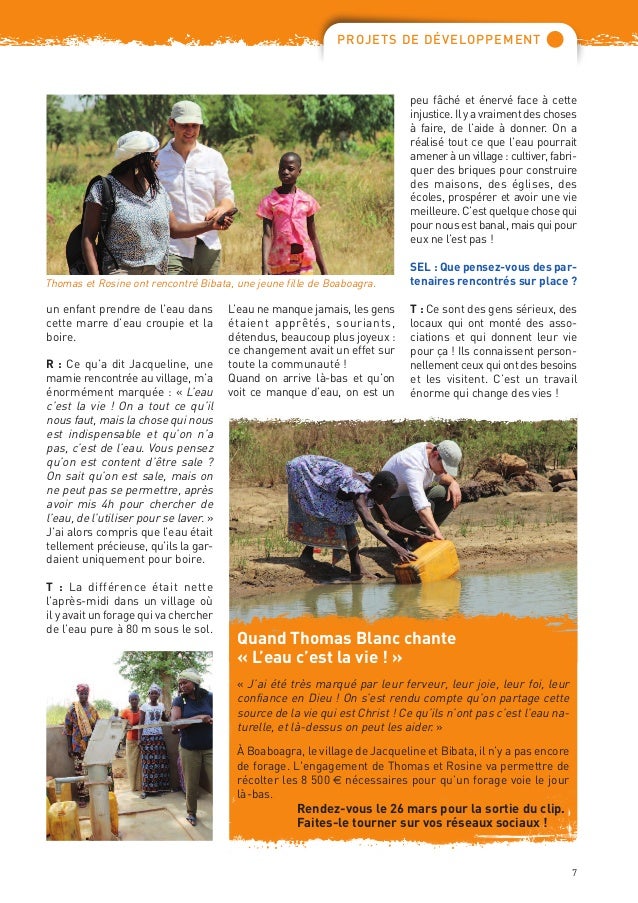 PROJETS DE DÉVELOPPEMENT

Thomas et Rosine ont rencontré Bibata, une jeune fille de Boaboagra.

un enfant prendre de l'eau dans cette marre d'eau croupie et la boire.

R : Ce qu'a dit Jacqueline, une mamie rencontrée au village, m'a énormément marquée : « L'eau c'est la vie ! On a tout ce qu'il nous faut, mais la chose qui nous est indispensable et qu'on n'a pas, c'est de l'eau. Vous pensez qu'on est content d'être sale ? On sait qu'on est sale, mais on ne peut pas se permettre, après avoir mis 4h pour chercher de l'eau, de l'utiliser pour se laver. » J'ai alors compris que l'eau était tellement précieuse, qu'ils la gardaient uniquement pour boire.

T : La différence était nette l'après-midi dans un village où il y avait un forage qui va chercher de l'eau pure à 80 m sous le sol.

L'eau ne manque jamais, les gens étaient apprêtés, souriants, détendus, beaucoup plus joyeux : ce changement avait un effet sur toute la communauté !
Quand on arrive là-bas et qu'on voit ce manque d'eau, on est un

peu fâché et énervé face à cette injustice. Il y a vraiment des choses à faire, de l'aide à donner. On a réalisé tout ce que l'eau pourrait amener à un village : cultiver, fabriquer des briques pour construire des maisons, des églises, des écoles, prospérer et avoir une vie meilleure. C'est quelque chose qui pour nous est banal, mais qui pour eux ne l'est pas !

SEL : Que pensez-vous des partenaires rencontrés sur place ?

T : Ce sont des gens sérieux, des locaux qui ont monté des associations et qui donnent leur vie pour ça ! Ils connaissent personnellement ceux qui ont des besoins et les visitent. C'est un travail énorme qui change des vies !

Quand Thomas Blanc chante « L'eau c'est la vie ! »

« J'ai été très marqué par leur ferveur, leur joie, leur foi, leur confiance en Dieu ! On s'est rendu compte qu'on partage cette source de la vie qui est Christ ! Ce qu'ils n'ont pas c'est l'eau naturelle, et là-dessus on peut les aider. »

À Boaboagra, le village de Jacqueline et Bibata, il n'y a pas encore de forage. L'engagement de Thomas et Rosine va permettre de récolter les 8 500 € nécessaires pour qu'un forage voie le jour là-bas.

Rendez-vous le 26 mars pour la sortie du clip. Faites-le tourner sur vos réseaux sociaux !

7